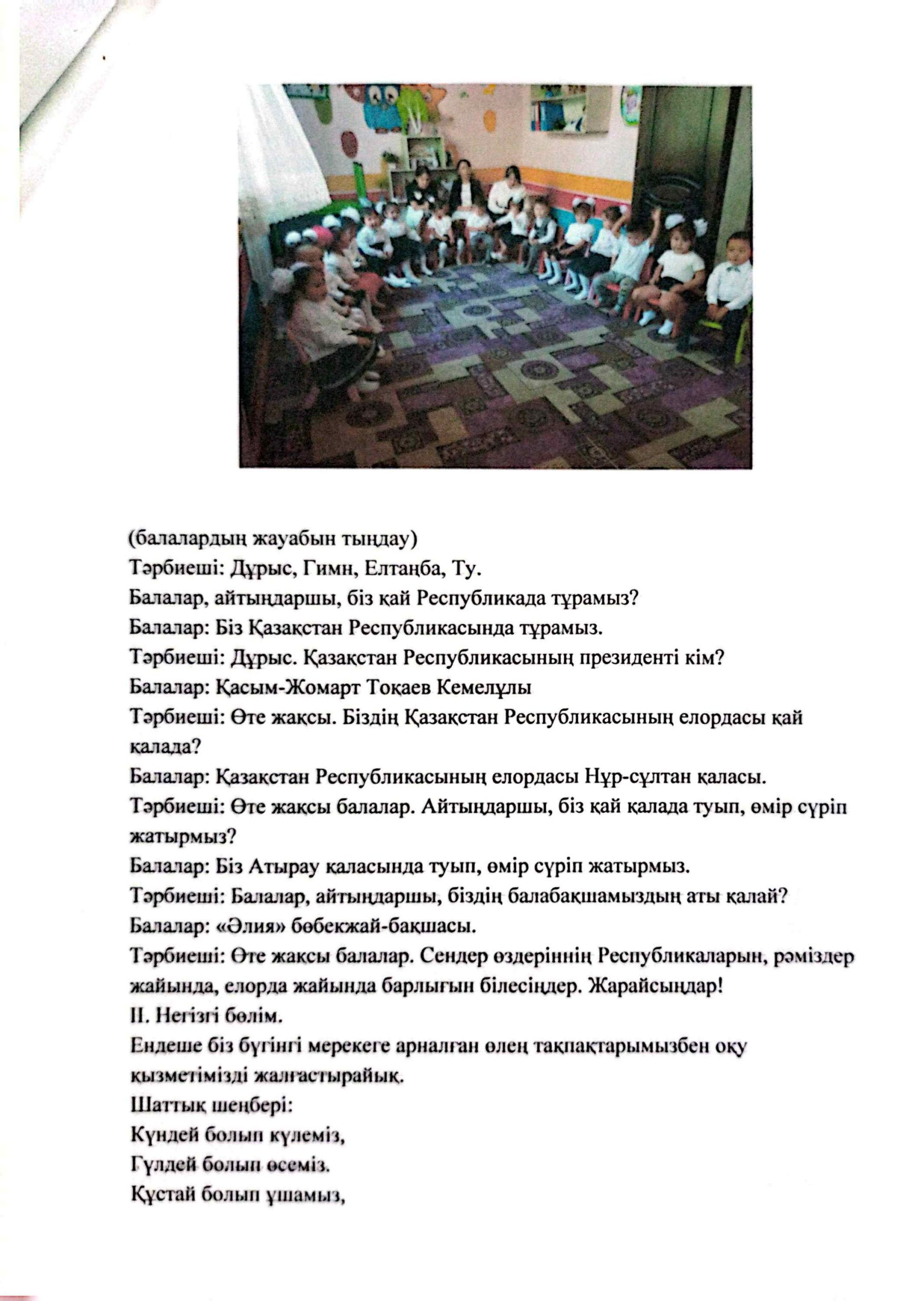 (балалардың жауабын тыңдау)
Тәрбиеші: Дұрыс, Гимн, Елтаңба, Ту.
Балалар, айтыңдаршы, біз қай Республикада тұрамыз?
Балалар: Біз Қазақстан Республикасында тұрамыз.
Тәрбиеші: Дұрыс. Қазақстан Республикасының президенті кім?
Балалар: Қасым-Жомарт Тоқаев Кемелұлы
Тәрбиеші: Өте жақсы. Біздің Қазақстан Республикасының елордасы қай қалада?
Балалар: Қазақстан Республикасының елордасы Нұр-сұлтан қаласы.
Тәрбиеші: Өте жақсы балалар. Айтыңдаршы, біз қай қалада туып, өмір сүріп жатырмыз?
Балалар: Біз Атырау қаласында туып, өмір сүріп жатырмыз.
Тәрбиеші: Балалар, айтыңдаршы, біздің балабақшамыздың аты қалай?
Балалар: «Әлия» бөбекжай-бақшасы.
Тәрбиеші: Өте жақсы балалар. Сендер өздеріннің Республикаларын, рәміздер жайында, елорда жайында барлығын білесіңдер. Жарайсыңдар!
II. Негізгі бөлім.
Ендеше біз бүгінгі мерекеге арналған өлең тақпақтарымызбен оқу қызметімізді жалғастырайық.
Шаттық шеңбері:
Күндей болып күлеміз,
Гүлдей болып өсеміз.
Құстай болып ұшамыз,